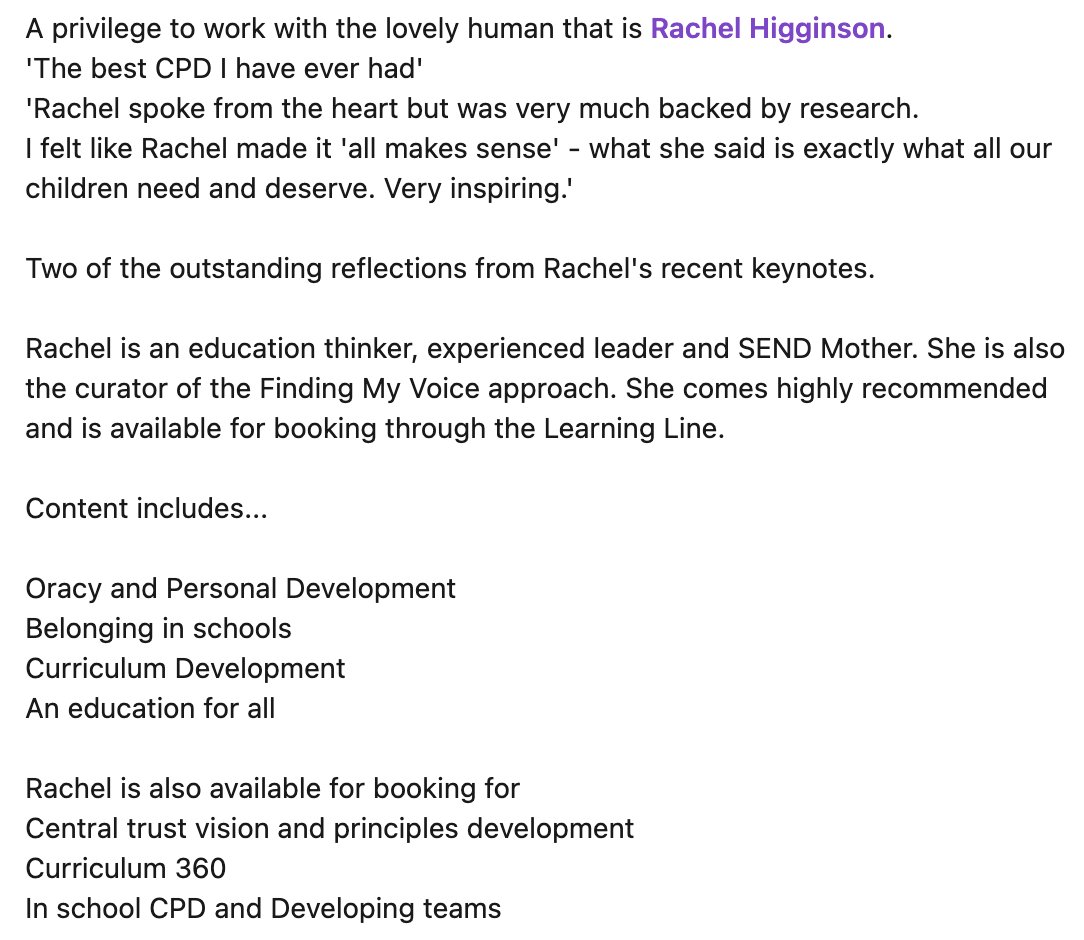 A privilege to work with the lovely human that is Rachel Higginson.
'The best CPD I have ever had'
'Rachel spoke from the heart but was very much backed by research.
I felt like Rachel made it 'all makes sense' - what she said is exactly what all our children need and deserve. Very inspiring.'

Two of the outstanding reflections from Rachel's recent keynotes.

Rachel is an education thinker, experienced leader and SEND Mother. She is also the curator of the Finding My Voice approach. She comes highly recommended and is available for booking through the Learning Line.

Content includes...

Oracy and Personal Development
Belonging in schools
Curriculum Development
An education for all

Rachel is also available for booking for
Central trust vision and principles development
Curriculum 360
In school CPD and Developing teams